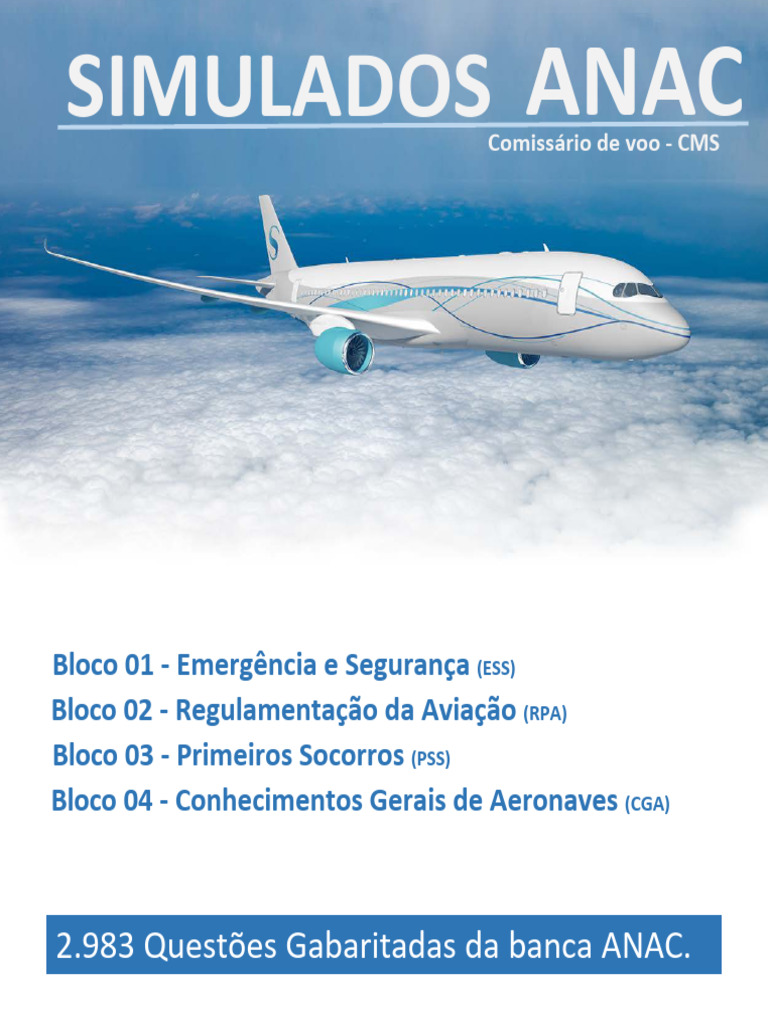 SIMULADOS ANAC

Comissário de voo - CMS

Bloco 01 - Emergência e Segurança (ESS)
Bloco 02 - Regulamentação da Aviação (RPA)
Bloco 03 - Primeiros Socorros (PSS)
Bloco 04 - Conhecimentos Gerais de Aeronaves (CGA)

2.983 Questões Gabaritadas da banca ANAC.